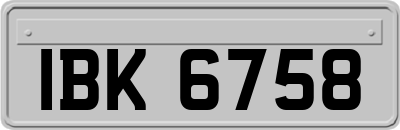 IBK 6758